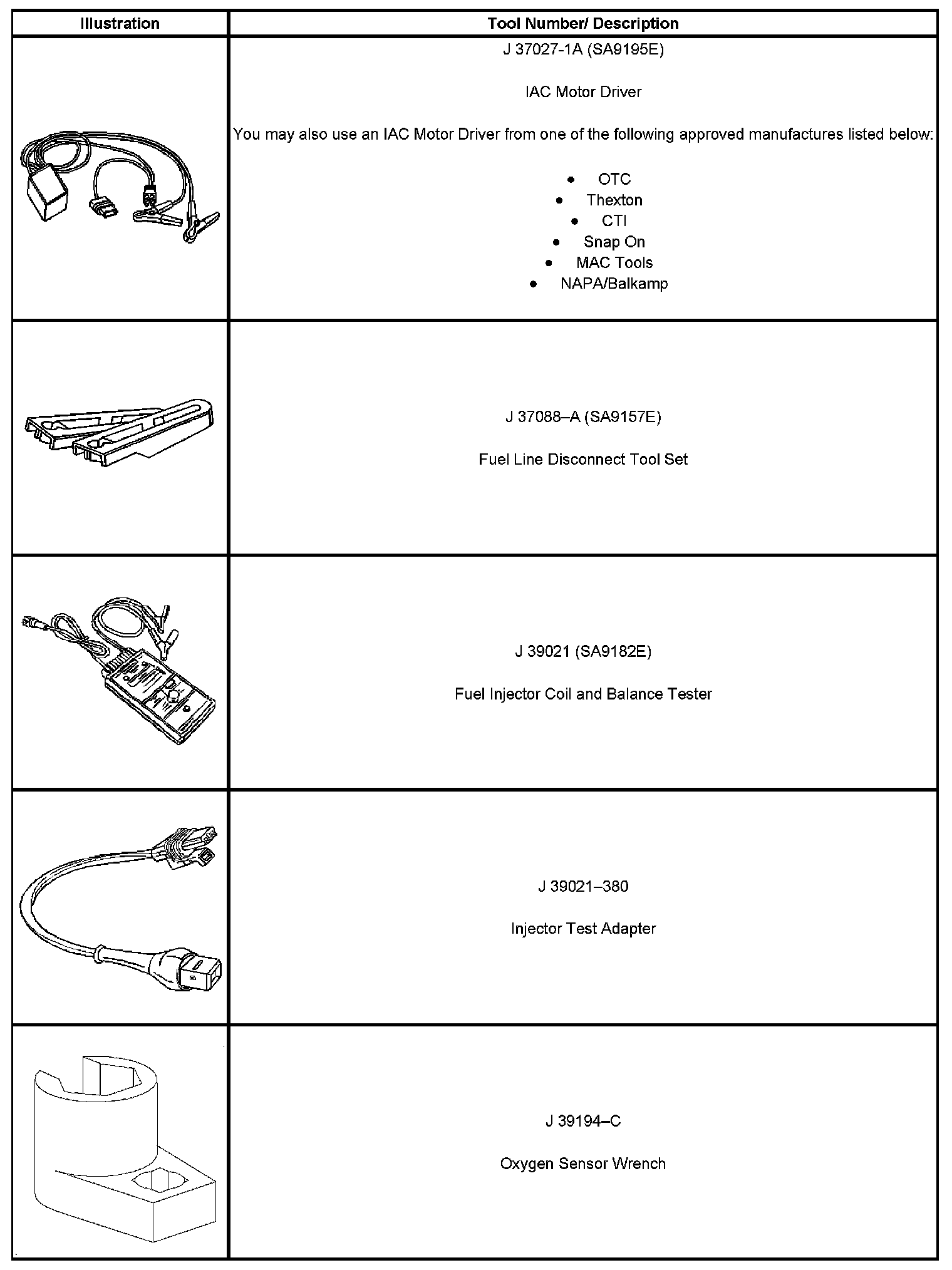 | Illustration | Tool Number/ Description |
|---|---|
| | J 37027-1A (SA9195E)<br><br>IAC Motor Driver<br><br>You may also use an IAC Motor Driver from one of the following approved manufactures listed below:<br><br>• OTC<br>• Thexton<br>• CTI<br>• Snap On<br>• MAC Tools<br>• NAPA/Balkamp |
| | J 37088–A (SA9157E)<br><br>Fuel Line Disconnect Tool Set |
| | J 39021 (SA9182E)<br><br>Fuel Injector Coil and Balance Tester |
| | J 39021–380<br><br>Injector Test Adapter |
| | J 39194–C<br><br>Oxygen Sensor Wrench |